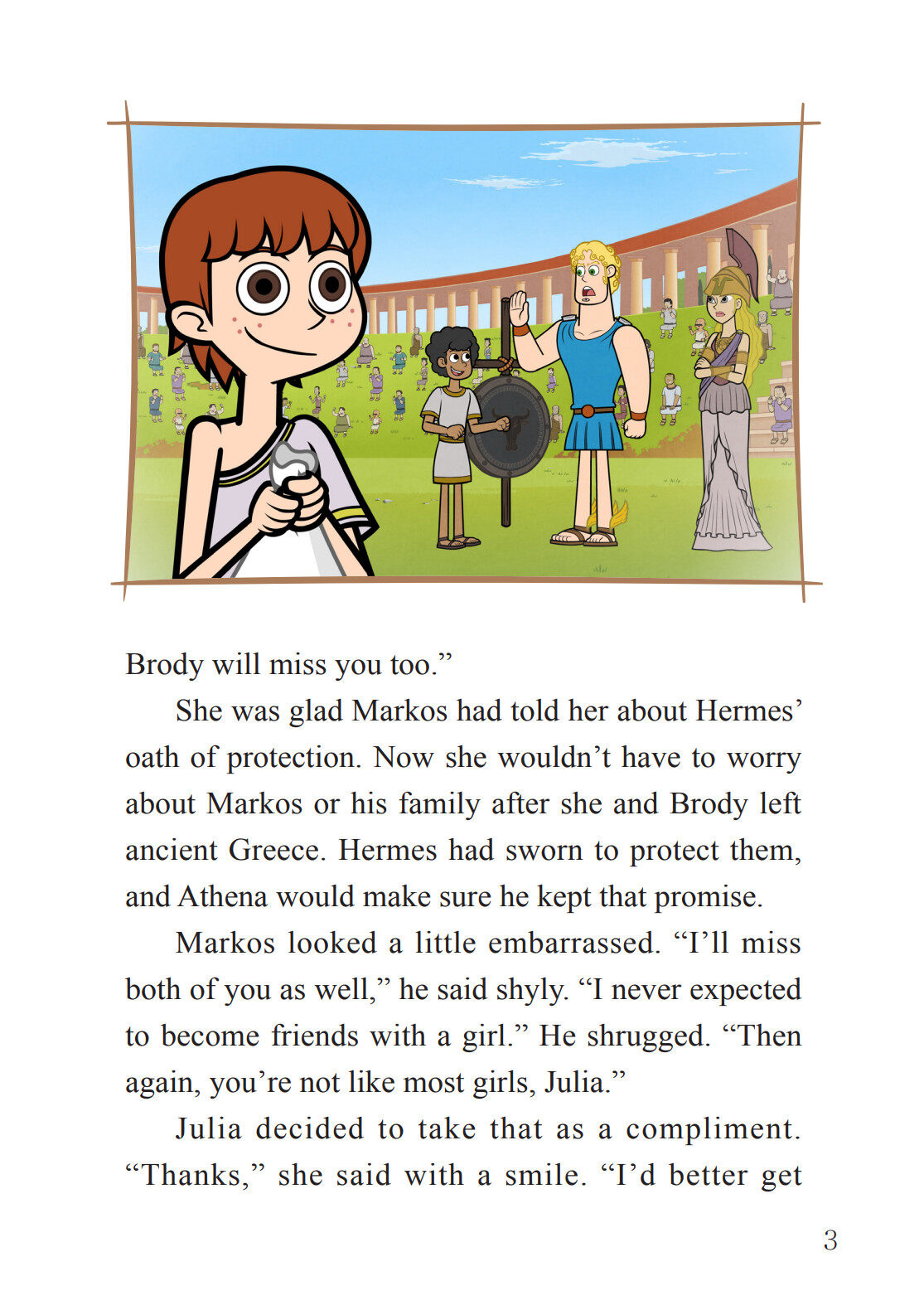 Brody will miss you too.”

She was glad Markos had told her about Hermes’ oath of protection. Now she wouldn’t have to worry about Markos or his family after she and Brody left ancient Greece. Hermes had sworn to protect them, and Athena would make sure he kept that promise.

Markos looked a little embarrassed. “I’ll miss both of you as well,” he said shyly. “I never expected to become friends with a girl.” He shrugged. “Then again, you’re not like most girls, Julia.”

Julia decided to take that as a compliment. “Thanks,” she said with a smile. “I’d better get

3